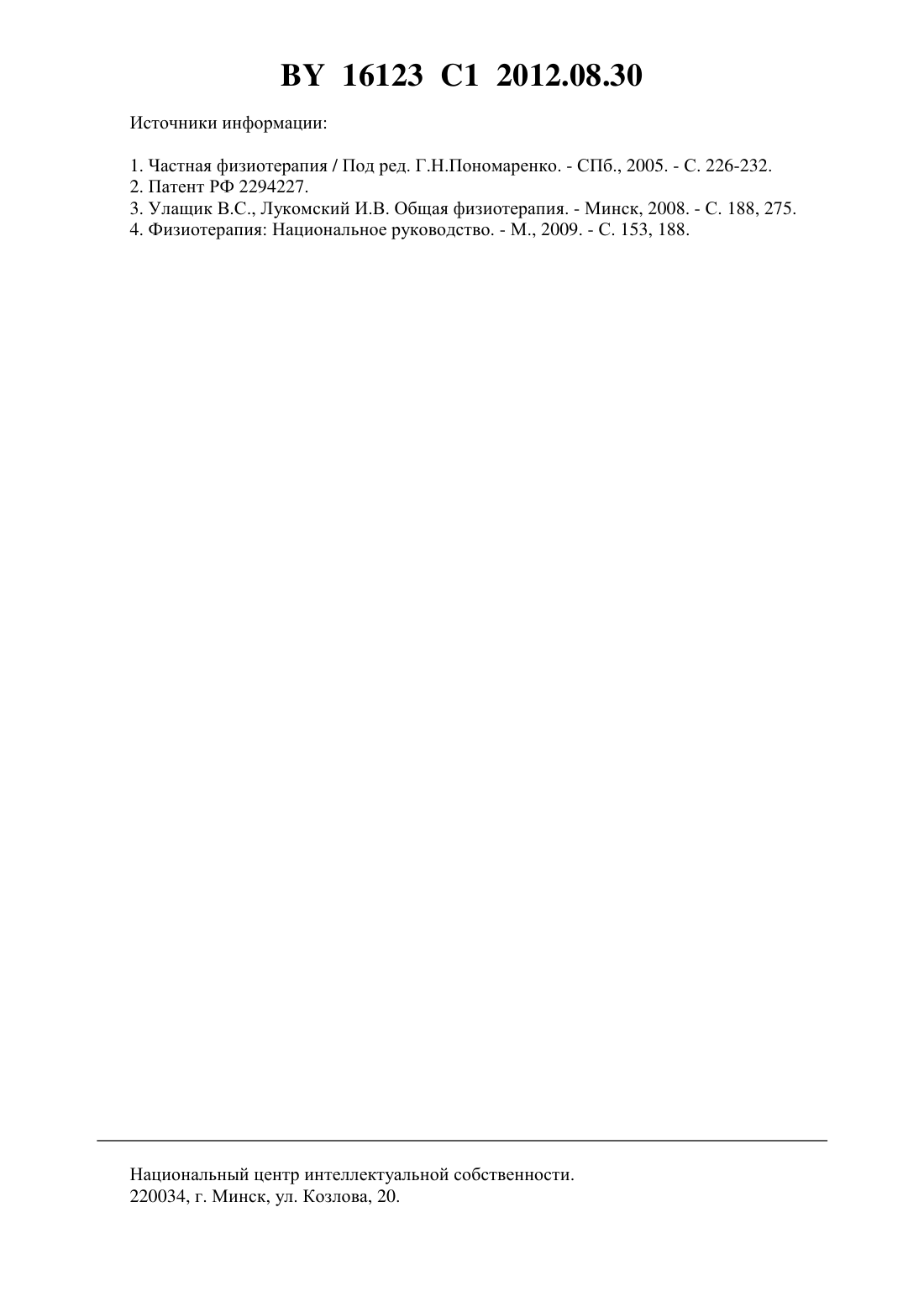 BY 16123 C1 2012.08.30

Источники информации:

1. Частная физиотерапия / Под ред. Г.Н.Пономаренко. - СПб., 2005. - С. 226-232.
2. Патент РФ 2294227.
3. Улащик В.С., Лукомский И.В. Общая физиотерапия. - Минск, 2008. - С. 188, 275.
4. Физиотерапия: Национальное руководство. - М., 2009. - С. 153, 188.

Национальный центр интеллектуальной собственности.
220034, г. Минск, ул. Козлова, 20.